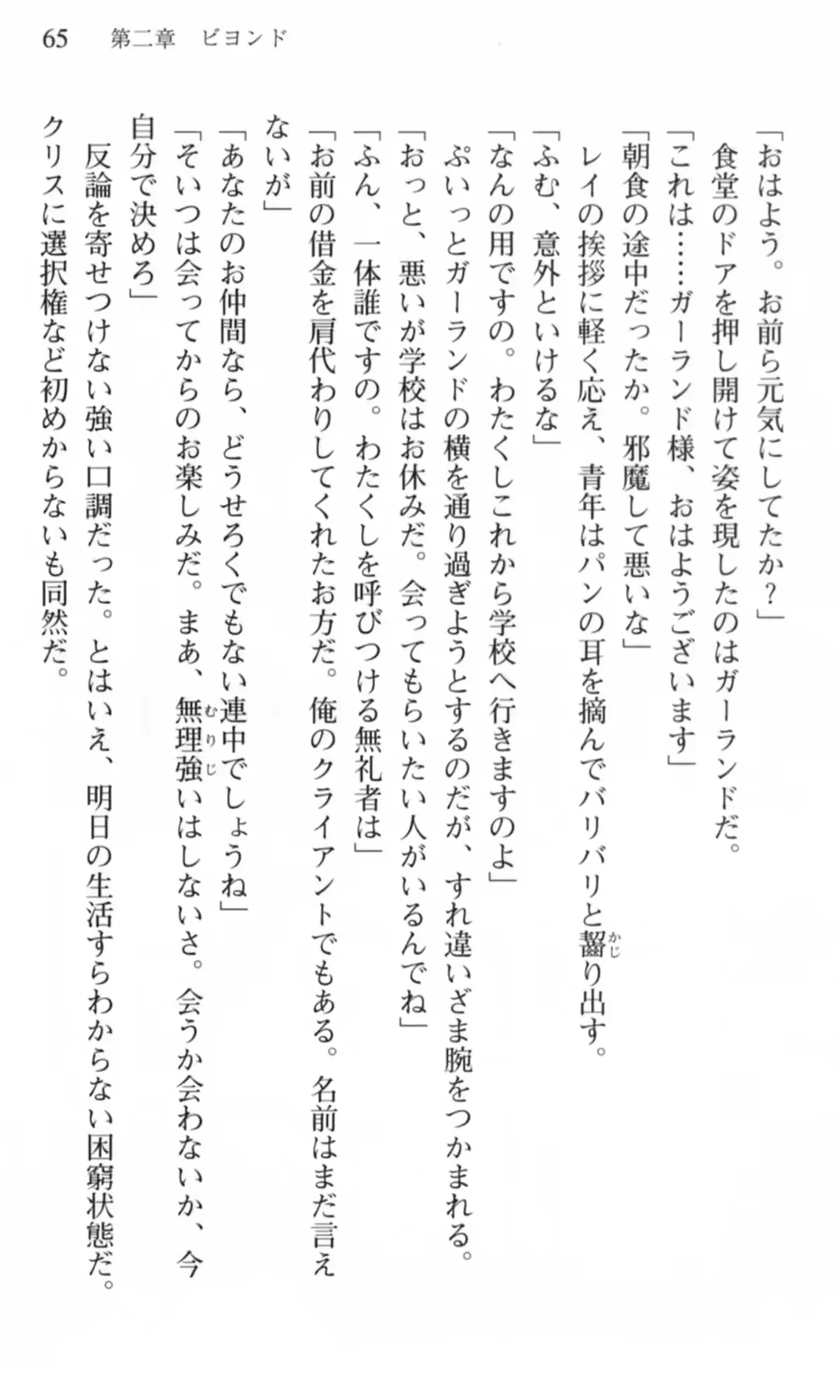 65　第二章　ビヨンド

「おはよう。お前ら元気にしてたか？」
食堂のドアを押し開けて姿を現したのはガーランドだ。
「これは……ガーランド様、おはようございます」
「朝食の途中だったか。邪魔して悪いな」
レイの挨拶に軽く応え、青年はパンの耳を摘んでバリバリと齧（かじ）り出す。
「ふむ、意外といけるな」
「なんの用ですの。わたくしこれから学校へ行きますのよ」
ぷいっとガーランドの横を通り過ぎようとするのだが、すれ違いざま腕をつかまれる。
「おっと、悪いが学校はお休みだ。会ってもらいたい人がいるんでね」
「ふん、一体誰ですの。わたくしを呼びつける無礼者は」
「お前の借金を肩代わりしてくれたお方だ。俺のクライアントでもある。名前はまだ言えないが」
「あなたのお仲間なら、どうせろくでもない連中でしょうね」
「そいつは会ってからのお楽しみだ。まあ、無理強（むりじ）いはしないさ。会うか会わないか、今自分で決めろ」
反論を寄せつけない強い口調だった。とはいえ、明日の生活すらわからない困窮状態だ。クリスに選択権など初めからないも同然だ。